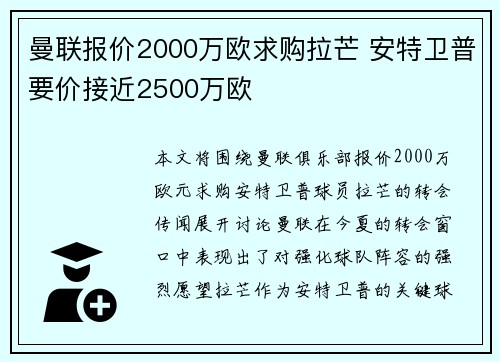 曼联报价2000万欧求购拉芒 安特卫普要价接近2500万欧

本文将围绕曼联俱乐部报价2000万欧元求购安特卫普球员拉芒的转会传闻展开讨论曼联在今夏的转会窗口中表现出了对强化球队阵容的强烈愿望拉芒作为安特卫普的关键球